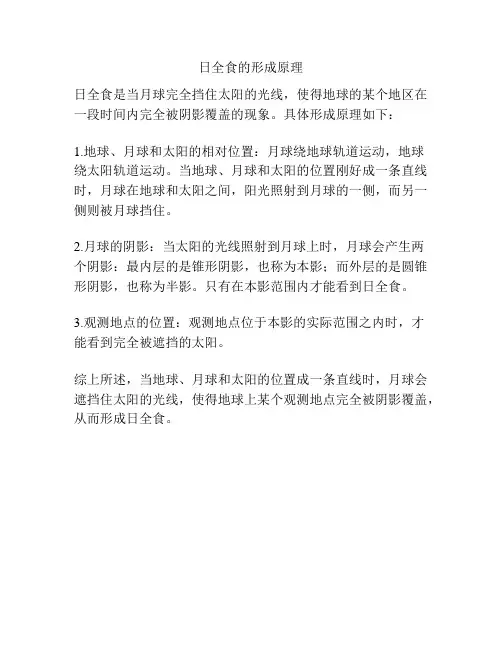 日全食的形成原理

日全食是当月球完全挡住太阳的光线，使得地球的某个地区在一段时间内完全被阴影覆盖的现象。具体形成原理如下：

1.地球、月球和太阳的相对位置：月球绕地球轨道运动，地球绕太阳轨道运动。当地球、月球和太阳的位置刚好成一条直线时，月球在地球和太阳之间，阳光照射到月球的一侧，而另一侧则被月球挡住。

2.月球的阴影：当太阳的光线照射到月球上时，月球会产生两个阴影：最内层的是锥形阴影，也称为本影；而外层的是圆锥形阴影，也称为半影。只有在本影范围内才能看到日全食。

3.观测地点的位置：观测地点位于本影的实际范围之内时，才能看到完全被遮挡的太阳。

综上所述，当地球、月球和太阳的位置成一条直线时，月球会遮挡住太阳的光线，使得地球上某个观测地点完全被阴影覆盖，从而形成日全食。